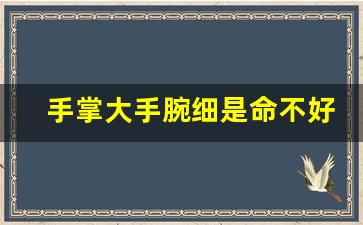 手掌大手腕细是命不好